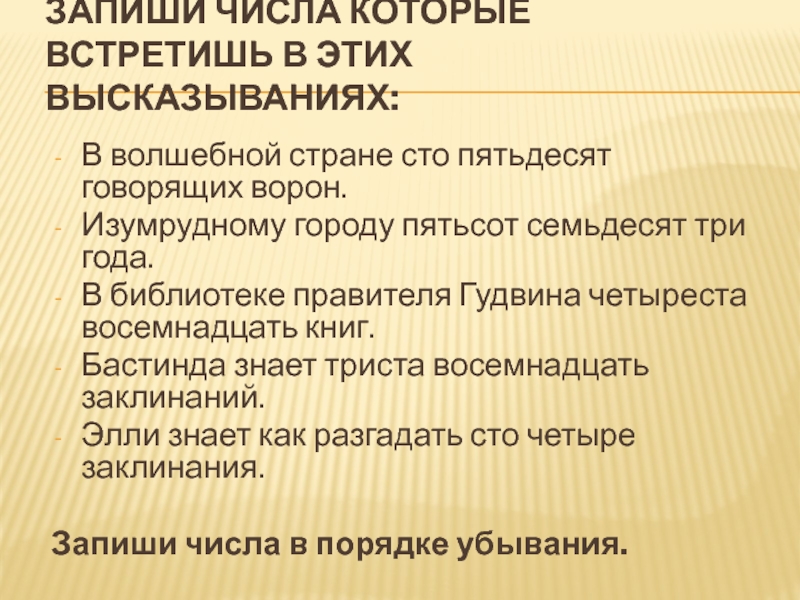 ЗАПИШИ ЧИСЛА КОТОРЫЕ ВСТРЕТИШЬ В ЭТИХ ВЫСКАЗЫВАНИЯХ:

- В волшебной стране сто пятьдесят говорящих ворон.
- Изумрудному городу пятьсот семьдесят три года.
- В библиотеке правителя Гудвина четыреста восемнадцать книг.
- Бастинда знает триста восемнадцать заклинаний.
- Элли знает как разгадать сто четыре заклинания.

Запиши числа в порядке убывания.